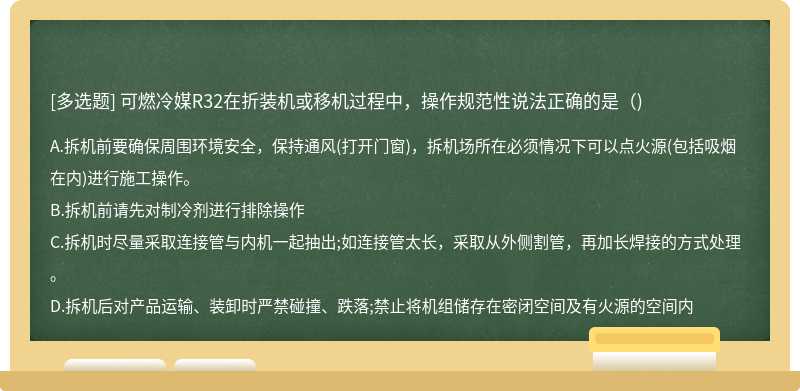 [多选题] 可燃冷媒R32在折装机或移机过程中，操作规范性说法正确的是（）

A.拆机前要确保周围环境安全，保持通风(打开门窗)，拆机场所在必须情况下可以点火源(包括吸烟在内)进行施工操作。
B.拆机前请先对制冷剂进行排除操作
C.拆机时尽量采取连接管与内机一起抽出;如连接管太长，采取从外侧割管，再加长焊接的方式处理。
D.拆机后对产品运输、装卸时严禁碰撞、跌落;禁止将机组储存在密闭空间及有火源的空间内